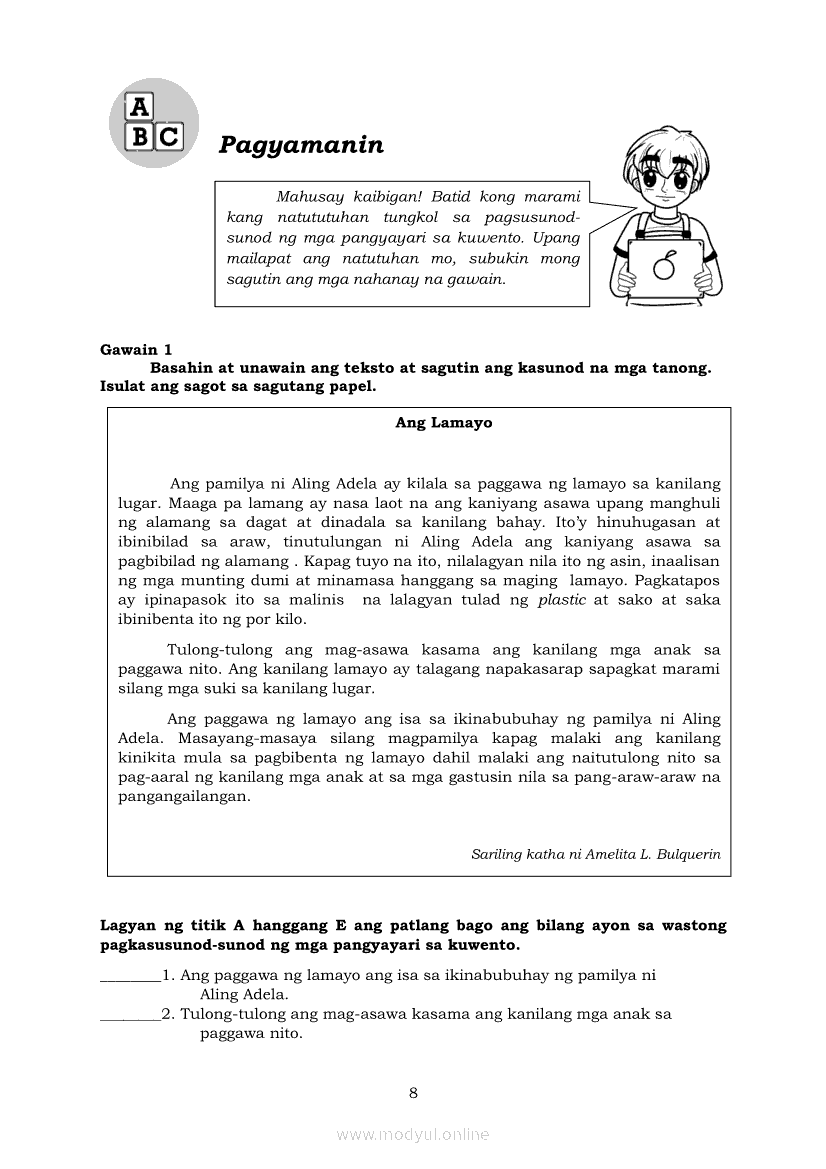 A
B C

Pagyamanin

Mahusay kaibigan! Batid kong marami kang natututuhan tungkol sa pagsusunod-sunod ng mga pangyayari sa kuwento. Upang mailapat ang natutuhan mo, subukin mong sagutin ang mga nahanay na gawain.

Gawain 1
Basahin at unawain ang teksto at sagutin ang kasunod na mga tanong. Isulat ang sagot sa sagutang papel.

Ang Lamayo

Ang pamilya ni Aling Adela ay kilala sa paggawa ng lamayo sa kanilang lugar. Maaga pa lamang ay nasa laot na ang kaniyang asawa upang manghuli ng alamang sa dagat at dinadala sa kanilang bahay. Ito'y hinuhugasan at ibinibilad sa araw, tinutulungan ni Aling Adela ang kaniyang asawa sa pagbibilad ng alamang . Kapag tuyo na ito, nilalagyan nila ito ng asin, inaalisan ng mga munting dumi at minamasa hanggang sa maging lamayo. Pagkatapos ay ipinapasok ito sa malinis na lalagyan tulad ng plastic at sako at saka ibinibenta ito ng por kilo.

Tulong-tulong ang mag-asawa kasama ang kanilang mga anak sa paggawa nito. Ang kanilang lamayo ay talagang napakasarap sapagkat marami silang mga suki sa kanilang lugar.

Ang paggawa ng lamayo ang isa sa ikinabubuhay ng pamilya ni Aling Adela. Masayang-masaya silang magpamilya kapag malaki ang kanilang kinikita mula sa pagbibenta ng lamayo dahil malaki ang naitutulong nito sa pag-aaral ng kanilang mga anak at sa mga gastusin nila sa pang-araw-araw na pangangailangan.

Sariling katha ni Amelita L. Bulquerin

Lagyan ng titik A hanggang E ang patlang bago ang bilang ayon sa wastong pagkasusunod-sunod ng mga pangyayari sa kuwento.

________1. Ang paggawa ng lamayo ang isa sa ikinabubuhay ng pamilya ni Aling Adela.
________2. Tulong-tulong ang mag-asawa kasama ang kanilang mga anak sa paggawa nito.

8

www.modyul.online